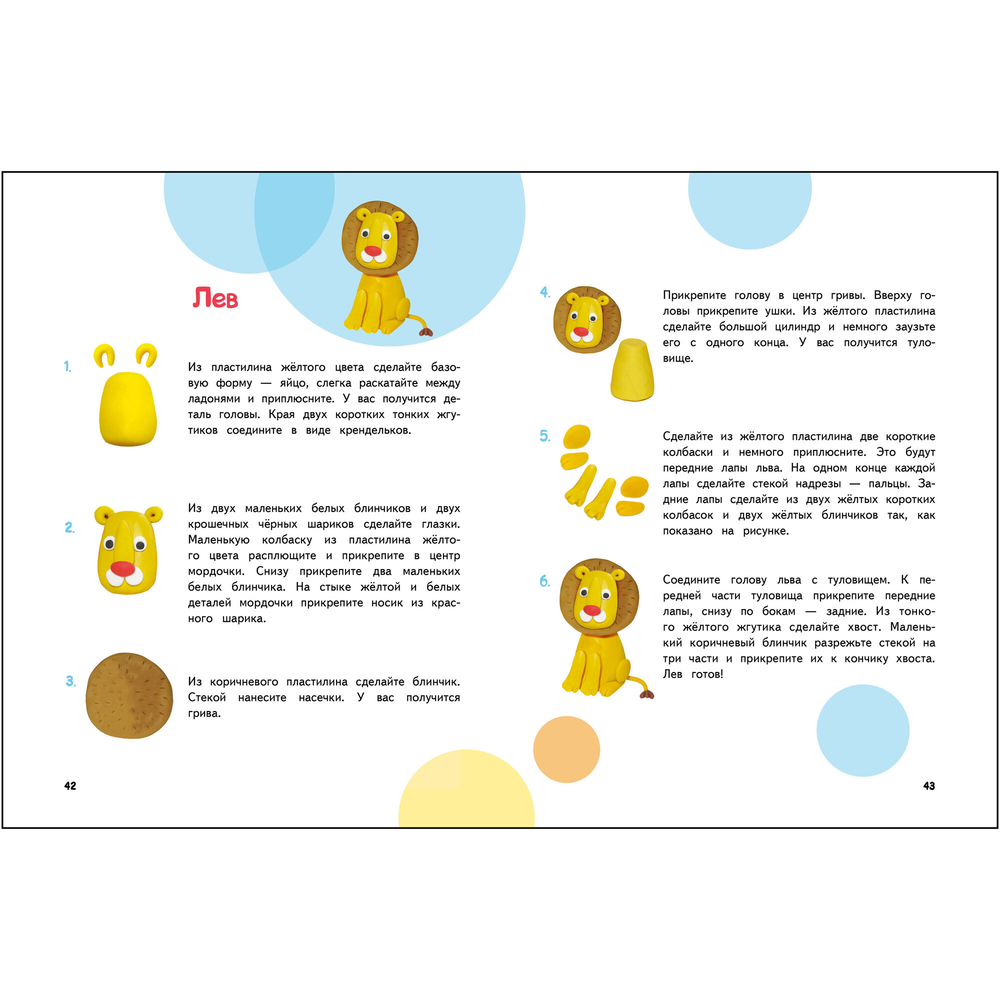 Лев

1.

Из пластилина жёлтого цвета сделайте базовую форму — яйцо, слегка раскатайте между ладонями и приплюсните. У вас получится деталь головы. Края двух коротких тонких жгутиков соедините в виде крендельков.

2.

Из двух маленьких белых блинчиков и двух крошечных чёрных шариков сделайте глазки. Маленькую колбаску из пластилина жёлтого цвета расплющите и прикрепите в центр мордочки. Снизу прикрепите два маленьких белых блинчика. На стыке жёлтой и белых деталей мордочки прикрепите носик из красного шарика.

3.

Из коричневого пластилина сделайте блинчик. Стекой нанесите насечки. У вас получится грива.

42

4.

Прикрепите голову в центр гривы. Вверху головы прикрепите ушки. Из жёлтого пластилина сделайте большой цилиндр и немного заузьте его с одного конца. У вас получится туловище.

5.

Сделайте из жёлтого пластилина две короткие колбаски и немного приплюсните. Это будут передние лапы льва. На одном конце каждой лапы сделайте стекой надрезы — пальцы. Задние лапы сделайте из двух жёлтых коротких колбасок и двух жёлтых блинчиков так, как показано на рисунке.

6.

Соедините голову льва с туловищем. К передней части туловища прикрепите передние лапы, снизу по бокам — задние. Из тонкого жёлтого жгутика сделайте хвост. Маленький коричневый блинчик разрежьте стекой на три части и прикрепите их к кончику хвоста. Лев готов!

43